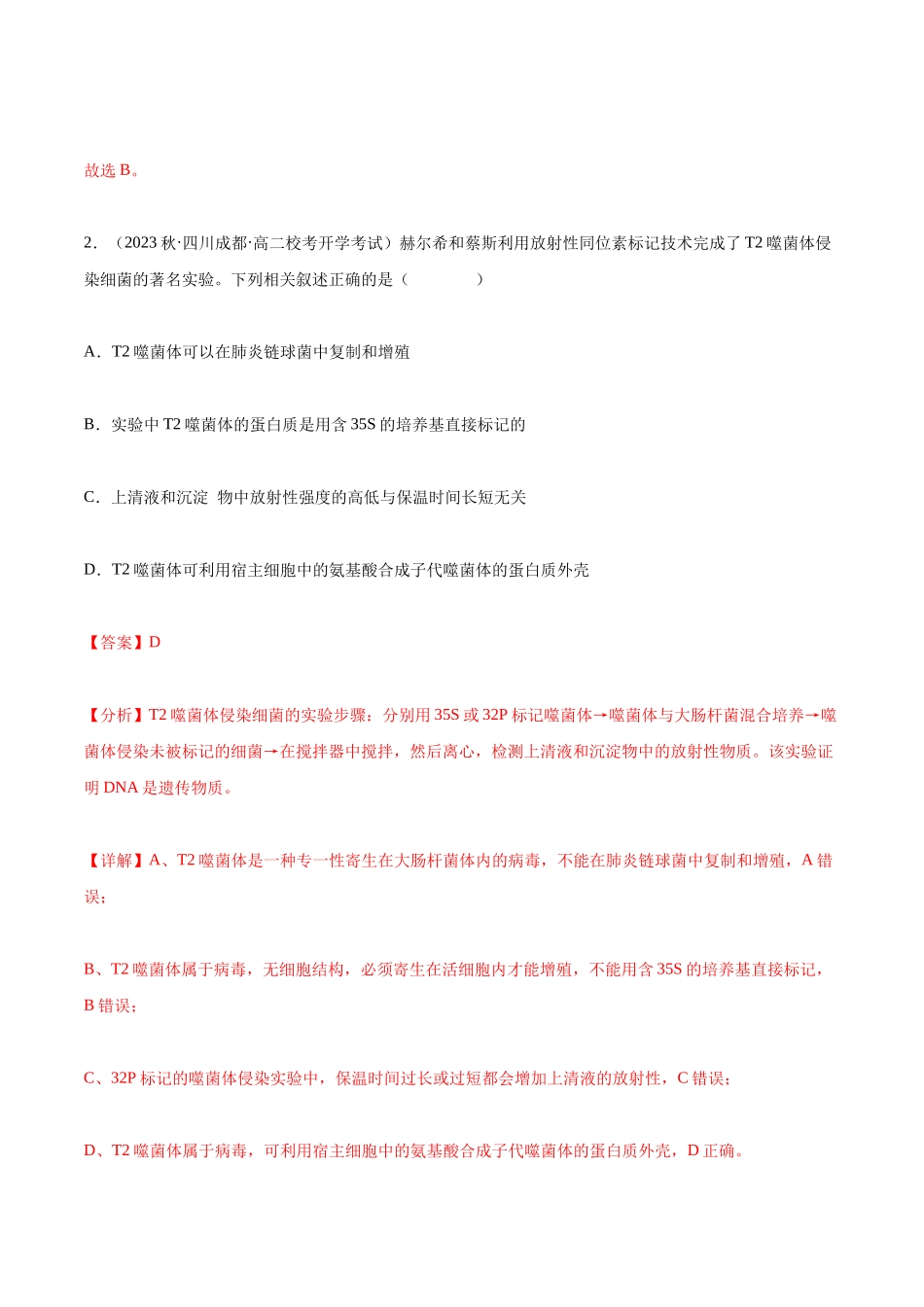 故选B。

2.（2023秋·四川成都·高二校考开学考试）赫尔希和蔡斯利用放射性同位素标记技术完成了T2噬菌体侵染细菌的著名实验。下列相关叙述正确的是（　　）

A．T2噬菌体可以在肺炎链球菌中复制和增殖

B．实验中T2噬菌体的蛋白质是用含35S的培养基直接标记的

C．上清液和沉淀 物中放射性强度的高低与保温时间长短无关

D．T2噬菌体可利用宿主细胞中的氨基酸合成子代噬菌体的蛋白质外壳

【答案】D

【分析】T2噬菌体侵染细菌的实验步骤：分别用35S或32P标记噬菌体→噬菌体与大肠杆菌混合培养→噬菌体侵染未被标记的细菌→在搅拌器中搅拌，然后离心，检测上清液和沉淀物中的放射性物质。该实验证明DNA是遗传物质。

【详解】A、T2噬菌体是一种专一性寄生在大肠杆菌体内的病毒，不能在肺炎链球菌中复制和增殖，A错误；

B、T2噬菌体属于病毒，无细胞结构，必须寄生在活细胞内才能增殖，不能用含35S的培养基直接标记，B错误；

C、32P标记的噬菌体侵染实验中，保温时间过长或过短都会增加上清液的放射性，C错误；

D、T2噬菌体属于病毒，可利用宿主细胞中的氨基酸合成子代噬菌体的蛋白质外壳，D正确。